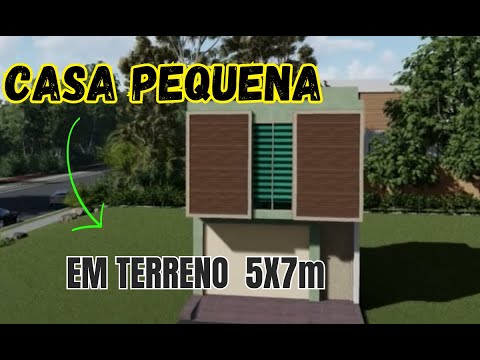 CASA PEQUENA

EM TERRENO 5X7m